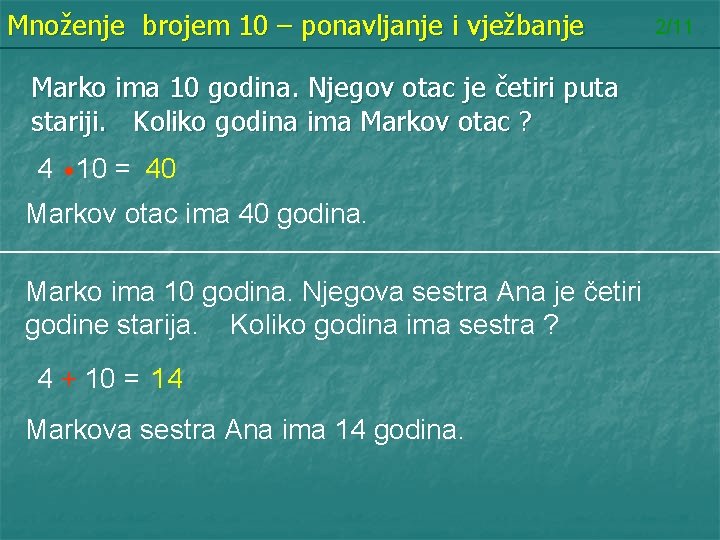 Množenje brojem 10 – ponavljanje i vježbanje 2/11

Marko ima 10 godina. Njegov otac je četiri puta stariji. Koliko godina ima Markov otac ?

$4 \cdot 10 = 40$

Markov otac ima 40 godina.

Marko ima 10 godina. Njegova sestra Ana je četiri godine starija. Koliko godina ima sestra ?

$4 + 10 = 14$

Markova sestra Ana ima 14 godina.